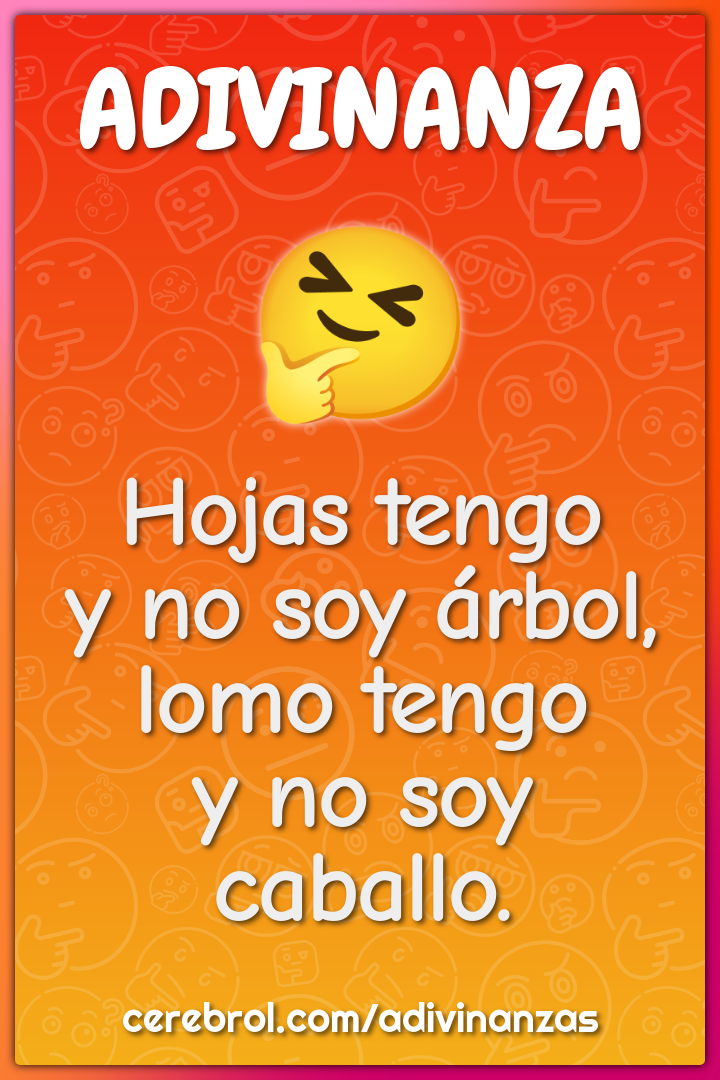 ADIVINANZA

Hojas tengo y no soy árbol, lomo tengo y no soy caballo.

cerebrol.com/adivinanzas